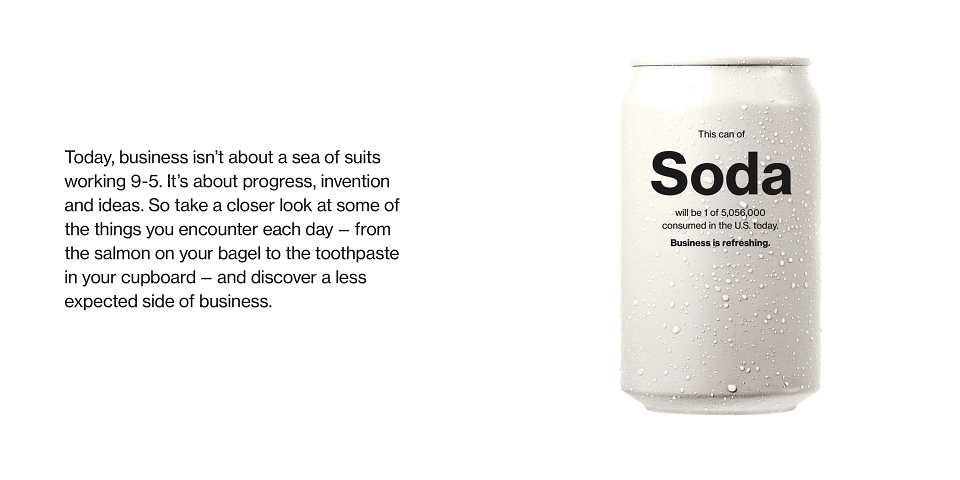 Today, business isn't about a sea of suits working 9-5. It's about progress, invention and ideas. So take a closer look at some of the things you encounter each day – from the salmon on your bagel to the toothpaste in your cupboard – and discover a less expected side of business.

This can of

Soda

will be 1 of 5,056,000 consumed in the U.S. today.

Business is refreshing.